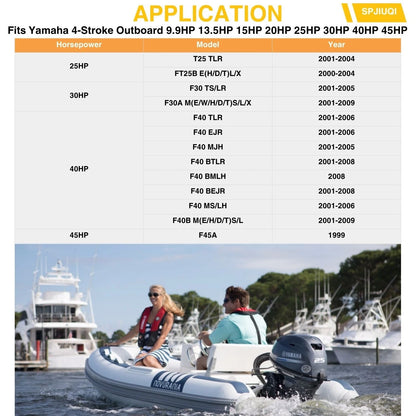 APPLICATION

SPJIUQI

Fits Yamaha 4-Stroke Outboard 9.9HP 13.5HP 15HP 20HP 25HP 30HP 40HP 45HP

| Horsepower | Model | Year |
|---|---|---|
| 25HP | T25 TLR | 2001-2004 |
| | FT25B E(H/D/T)L/X | 2000-2004 |
| 30HP | F30 TS/LR | 2001-2005 |
| | F30A M(E/W/H/D/T)S/L/X | 2001-2009 |
| 40HP | F40 TLR | 2001-2006 |
| | F40 EJR | 2001-2006 |
| | F40 MJH | 2001-2005 |
| | F40 BTLR | 2001-2008 |
| | F40 BMLH | 2008 |
| | F40 BEJR | 2001-2008 |
| | F40 MS/LH | 2001-2006 |
| | F40B M(E/H/D/T)S/L | 2001-2009 |
| 45HP | F45A | 1999 |